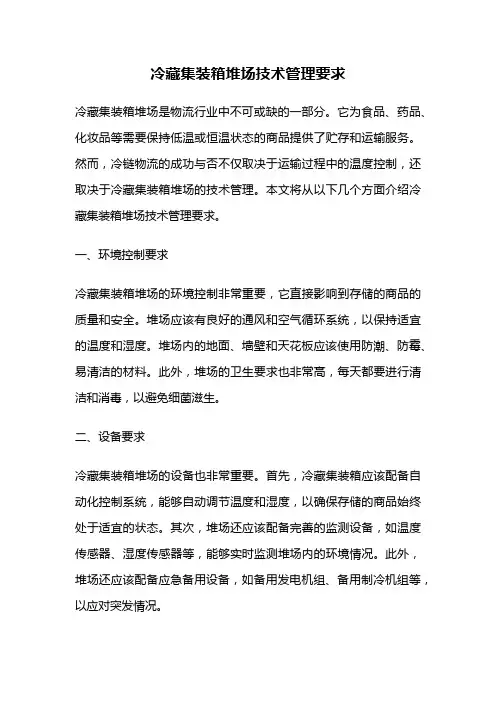 冷藏集装箱堆场技术管理要求

冷藏集装箱堆场是物流行业中不可或缺的一部分。它为食品、药品、化妆品等需要保持低温或恒温状态的商品提供了贮存和运输服务。然而，冷链物流的成功与否不仅取决于运输过程中的温度控制，还取决于冷藏集装箱堆场的技术管理。本文将从以下几个方面介绍冷藏集装箱堆场技术管理要求。

一、环境控制要求

冷藏集装箱堆场的环境控制非常重要，它直接影响到存储的商品的质量和安全。堆场应该有良好的通风和空气循环系统，以保持适宜的温度和湿度。堆场内的地面、墙壁和天花板应该使用防潮、防霉、易清洁的材料。此外，堆场的卫生要求也非常高，每天都要进行清洁和消毒，以避免细菌滋生。

二、设备要求

冷藏集装箱堆场的设备也非常重要。首先，冷藏集装箱应该配备自动化控制系统，能够自动调节温度和湿度，以确保存储的商品始终处于适宜的状态。其次，堆场还应该配备完善的监测设备，如温度传感器、湿度传感器等，能够实时监测堆场内的环境情况。此外，堆场还应该配备应急备用设备，如备用发电机组、备用制冷机组等，以应对突发情况。